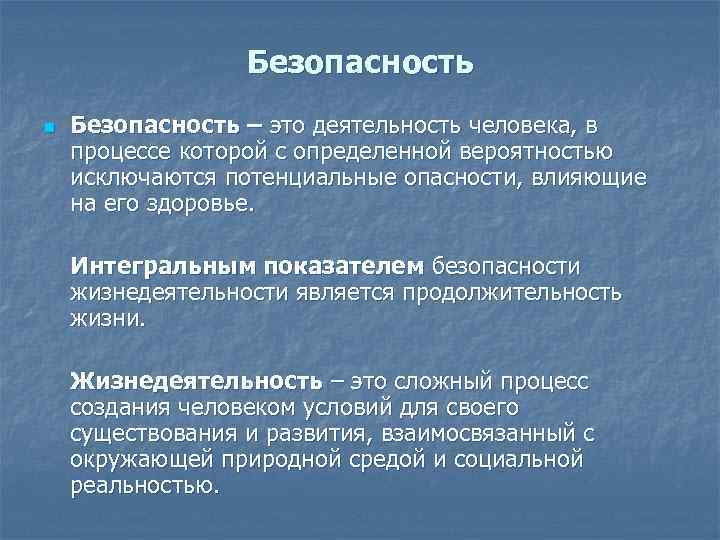 Безопасность

Безопасность – это деятельность человека, в процессе которой с определенной вероятностью исключаются потенциальные опасности, влияющие на его здоровье.

Интегральным показателем безопасности жизнедеятельности является продолжительность жизни.

Жизнедеятельность – это сложный процесс создания человеком условий для своего существования и развития, взаимосвязанный с окружающей природной средой и социальной реальностью.